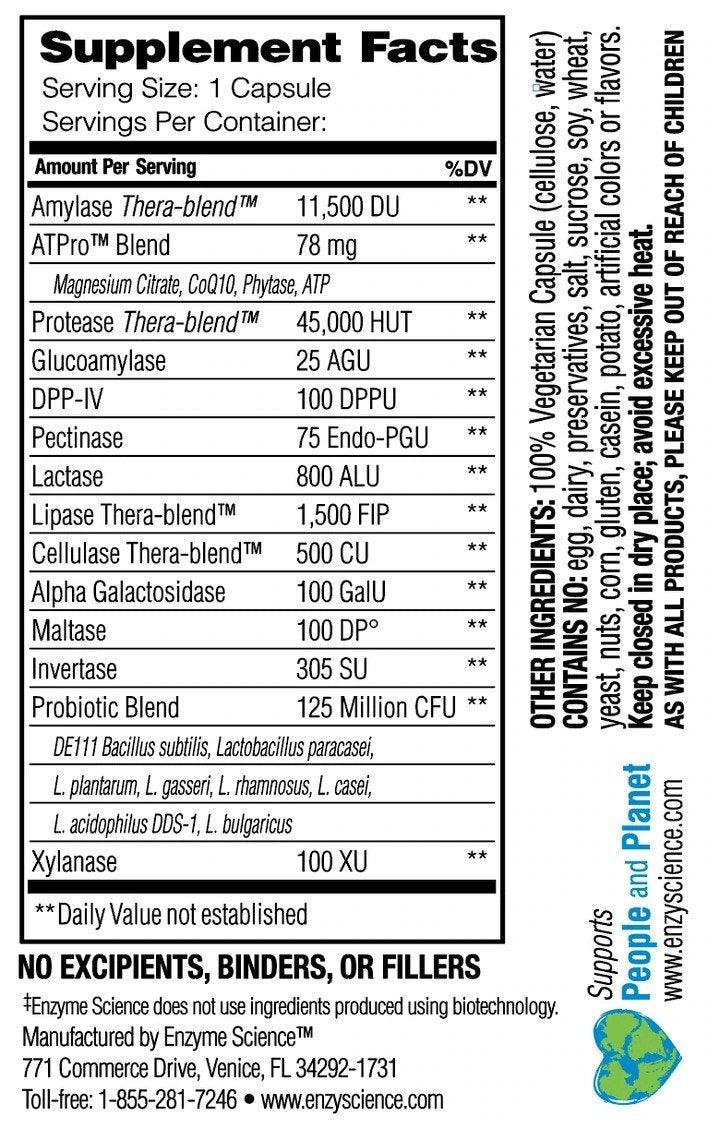 Supplement Facts
Serving Size: 1 Capsule
Servings Per Container:

| Amount Per Serving | | %DV |
|---|---|---|
| Amylase Thera-blend™ | 11,500 DU | ** |
| ATPro™ Blend | 78 mg | ** |
| Magnesium Citrate, CoQ10, Phytase, ATP | | |
| Protease Thera-blend™ | 45,000 HUT | ** |
| Glucoamylase | 25 AGU | ** |
| DPP-IV | 100 DPPU | ** |
| Pectinase | 75 Endo-PGU | ** |
| Lactase | 800 ALU | ** |
| Lipase Thera-blend™ | 1,500 FIP | ** |
| Cellulase Thera-blend™ | 500 CU | ** |
| Alpha Galactosidase | 100 GalU | ** |
| Maltase | 100 DP° | ** |
| Invertase | 305 SU | ** |
| Probiotic Blend | 125 Million CFU | ** |
| DE111 Bacillus subtilis, Lactobacillus paracasei, L. plantarum, L. gasseri, L. rhamnosus, L. casei, L. acidophilus DDS-1, L. bulgaricus | | |
| Xylanase | 100 XU | ** |

**Daily Value not established

NO EXCIPIENTS, BINDERS, OR FILLERS

‡Enzyme Science does not use ingredients produced using biotechnology.
Manufactured by Enzyme Science™
771 Commerce Drive, Venice, FL 34292-1731
Toll-free: 1-855-281-7246 • www.enzyscience.com

OTHER INGREDIENTS: 100% Vegetarian Capsule (cellulose, water)
CONTAINS NO: egg, dairy, preservatives, salt, sucrose, soy, wheat, yeast, nuts, corn, gluten, casein, potato, artificial colors or flavors.
Keep closed in dry place; avoid excessive heat.
AS WITH ALL PRODUCTS, PLEASE KEEP OUT OF REACH OF CHILDREN

Supports People and Planet
www.enzyscience.com